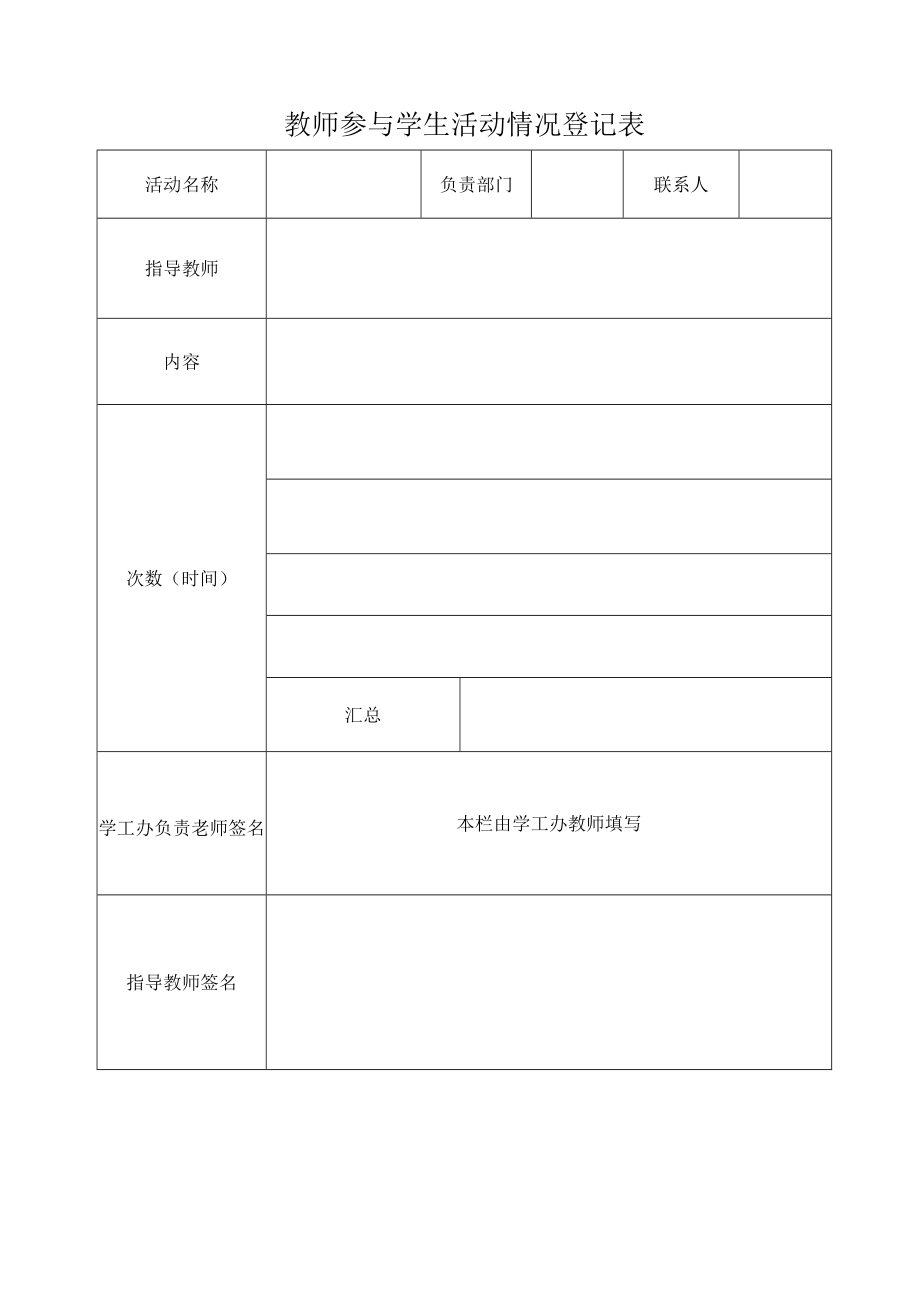 教师参与学生活动情况登记表

| 活动名称 | | 负责部门 | | 联系人 | |
|---|---|---|---|---|---|
| 指导教师 | | | | | |
| 内容 | | | | | |
| 次数（时间） | | | | | |
| | | | | | |
| | | | | | |
| | | | | | |
| | 汇总 | | | | |
| 学工办负责老师签名 | 本栏由学工办教师填写 | | | | |
| 指导教师签名 | | | | | |